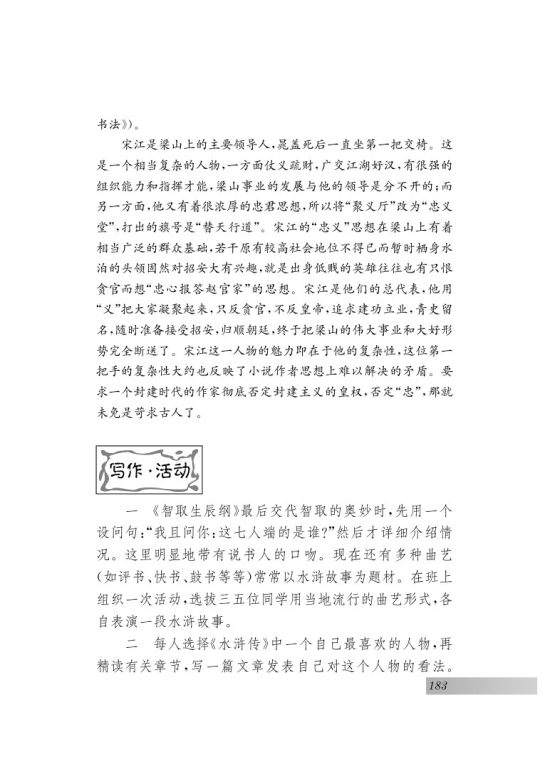 书法》)。

宋江是梁山上的主要领导人，晁盖死后一直坐第一把交椅。这是一个相当复杂的人物，一方面仗义疏财，广交江湖好汉，有很强的组织能力和指挥才能，梁山事业的发展与他的领导是分不开的；而另一方面，他又有着很浓厚的忠君思想，所以将“聚义厅”改为“忠义堂”，打出的旗号是“替天行道”。宋江的“忠义”思想在梁山上有着相当广泛的群众基础，若干原有较高社会地位不得已而暂时栖身水泊的头领固然对招安大有兴趣，就是出身低贱的英雄往往也有只恨贪官而想“忠心报答赵官家”的思想。宋江是他们的总代表，他用“义”把大家凝聚起来，只反贪官，不反皇帝，追求建功立业，青史留名，随时准备接受招安，归顺朝廷，终于把梁山的伟大事业和大好形势完全断送了。宋江这一人物的魅力即在于他的复杂性，这位第一把手的复杂性大约也反映了小说作者思想上难以解决的矛盾。要求一个封建时代的作家彻底否定封建主义的皇权，否定“忠”，那就未免是苛求古人了。

写作·活动

一 《智取生辰纲》最后交代智取的奥妙时，先用一个设问句：“我且问你：这七人端的是谁？”然后才详细介绍情况。这里明显地带有说书人的口吻。现在还有多种曲艺(如评书、快书、鼓书等等)常常以水浒故事为题材。在班上组织一次活动，选拔三五位同学用当地流行的曲艺形式，各自表演一段水浒故事。

二 每人选择《水浒传》中一个自己最喜欢的人物，再精读有关章节，写一篇文章发表自己对这个人物的看法。

183